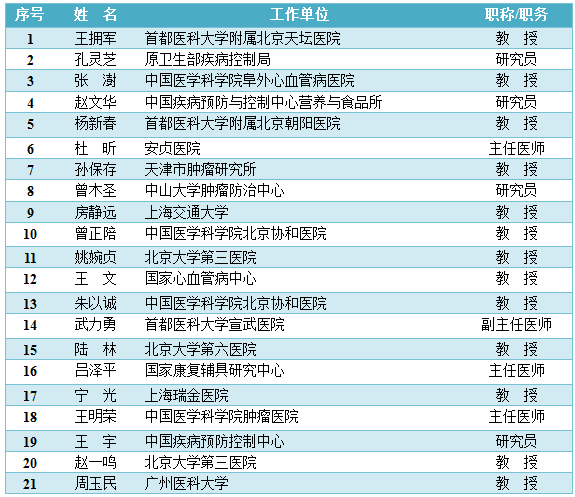 | 序号 | 姓 名 | 工作单位 | 职称/职务 |
|---|---|---|---|
| 1 | 王拥军 | 首都医科大学附属北京天坛医院 | 教 授 |
| 2 | 孔灵芝 | 原卫生部疾病控制局 | 研究员 |
| 3 | 张 澍 | 中国医学科学院阜外心血管病医院 | 教 授 |
| 4 | 赵文华 | 中国疾病预防与控制中心营养与食品所 | 研究员 |
| 5 | 杨新春 | 首都医科大学附属北京朝阳医院 | 教 授 |
| 6 | 杜 昕 | 安贞医院 | 主任医师 |
| 7 | 孙保存 | 天津市肿瘤研究所 | 教 授 |
| 8 | 曾木圣 | 中山大学肿瘤防治中心 | 研究员 |
| 9 | 房静远 | 上海交通大学 | 教 授 |
| 10 | 曾正陪 | 中国医学科学院北京协和医院 | 教 授 |
| 11 | 姚婉贞 | 北京大学第三医院 | 教 授 |
| 12 | 王 文 | 国家心血管病中心 | 教 授 |
| 13 | 朱以诚 | 中国医学科学院北京协和医院 | 教 授 |
| 14 | 武力勇 | 首都医科大学宣武医院 | 副主任医师 |
| 15 | 陆 林 | 北京大学第六医院 | 教 授 |
| 16 | 吕泽平 | 国家康复辅具研究中心 | 主任医师 |
| 17 | 宁 光 | 上海瑞金医院 | 教 授 |
| 18 | 王明荣 | 中国医学科学院肿瘤医院 | 主任医师 |
| 19 | 王 宇 | 中国疾病预防控制中心 | 研究员 |
| 20 | 赵一鸣 | 北京大学第三医院 | 教 授 |
| 21 | 周玉民 | 广州医科大学 | 教 授 |